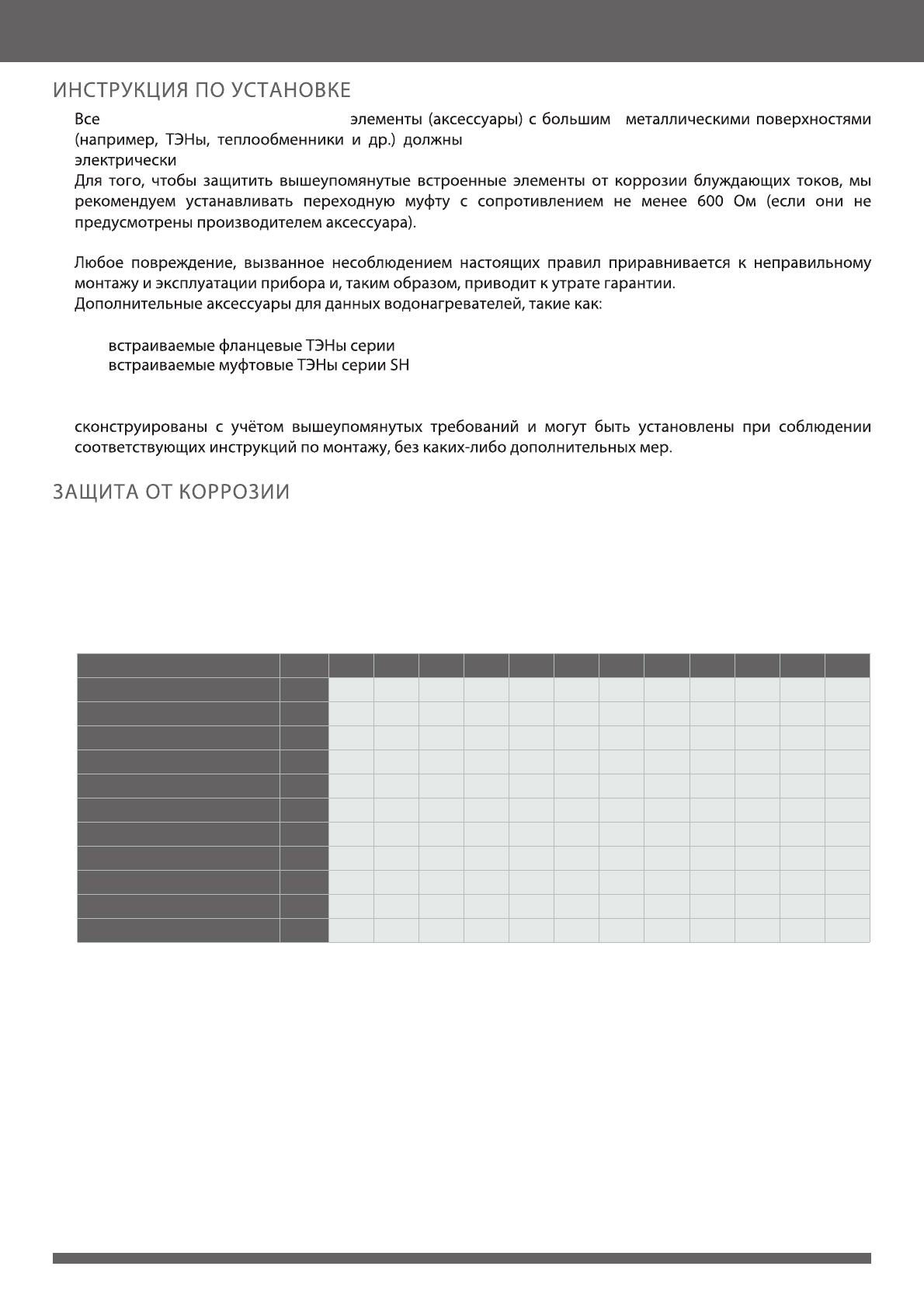 ИНСТРУКЦИЯ ПО УСТАНОВКЕ

Все элементы (аксессуары) с большим металлическими поверхностями (например, ТЭНы, теплообменники и др.) должны электрически
Для того, чтобы защитить вышеупомянутые встроенные элементы от коррозии блуждающих токов, мы рекомендуем устанавливать переходную муфту с сопротивлением не менее 600 Ом (если они не предусмотрены производителем аксессуара).

Любое повреждение, вызванное несоблюдением настоящих правил приравнивается к неправильному монтажу и эксплуатации прибора и, таким образом, приводит к утрате гарантии.
Дополнительные аксессуары для данных водонагревателей, такие как:

встраиваемые фланцевые ТЭНы серии
встраиваемые муфтовые ТЭНы серии SH

сконструированы с учётом вышеупомянутых требований и могут быть установлены при соблюдении соответствующих инструкций по монтажу, без каких-либо дополнительных мер.

ЗАЩИТА ОТ КОРРОЗИИ